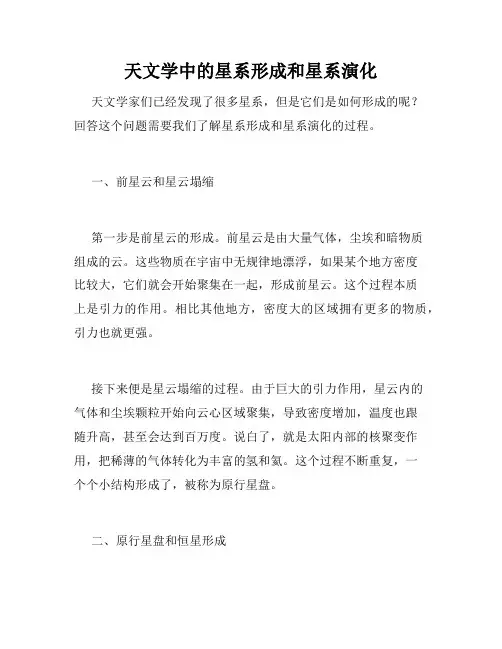 天文学中的星系形成和星系演化

天文学家们已经发现了很多星系，但是它们是如何形成的呢？回答这个问题需要我们了解星系形成和星系演化的过程。

一、前星云和星云塌缩

第一步是前星云的形成。前星云是由大量气体，尘埃和暗物质组成的云。这些物质在宇宙中无规律地漂浮，如果某个地方密度比较大，它们就会开始聚集在一起，形成前星云。这个过程本质上是引力的作用。相比其他地方，密度大的区域拥有更多的物质，引力也就更强。

接下来便是星云塌缩的过程。由于巨大的引力作用，星云内的气体和尘埃颗粒开始向云心区域聚集，导致密度增加，温度也跟随升高，甚至会达到百万度。说白了，就是太阳内部的核聚变作用，把稀薄的气体转化为丰富的氢和氦。这个过程不断重复，一个个小结构形成了，被称为原行星盘。

二、原行星盘和恒星形成